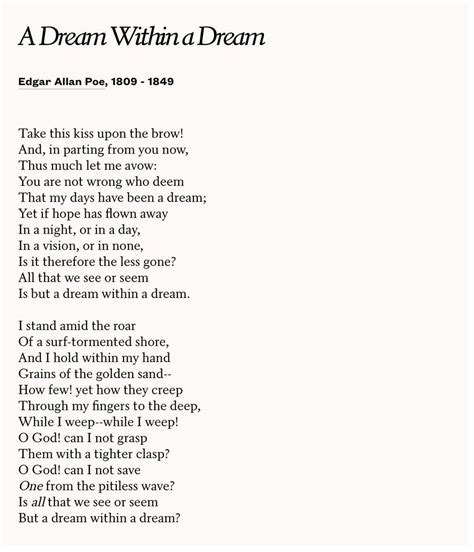 A Dream Within a Dream

Edgar Allan Poe, 1809 - 1849

Take this kiss upon the brow!
And, in parting from you now,
Thus much let me avow:
You are not wrong who deem
That my days have been a dream;
Yet if hope has flown away
In a night, or in a day,
In a vision, or in none,
Is it therefore the less gone?
All that we see or seem
Is but a dream within a dream.

I stand amid the roar
Of a surf-tormented shore,
And I hold within my hand
Grains of the golden sand--
How few! yet how they creep
Through my fingers to the deep,
While I weep--while I weep!
O God! can I not grasp
Them with a tighter clasp?
O God! can I not save
One from the pitiless wave?
Is all that we see or seem
But a dream within a dream?